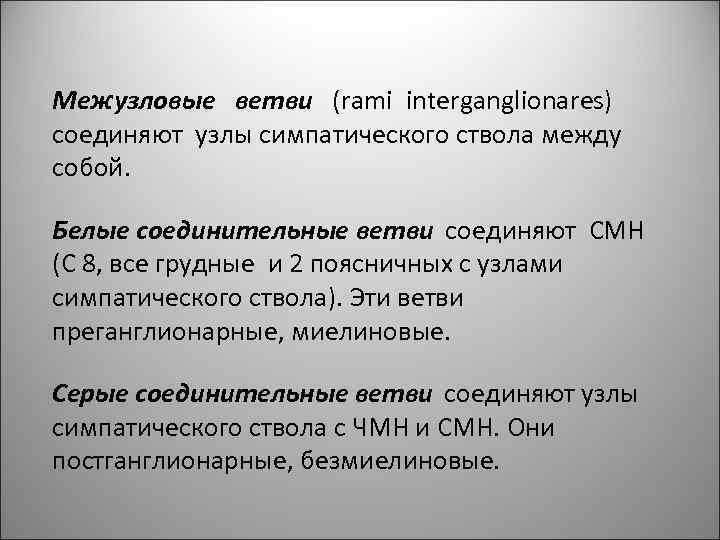 Межузловые ветви (rami interganglionares) соединяют узлы симпатического ствола между собой.

Белые соединительные ветви соединяют СМН (С 8, все грудные и 2 поясничных с узлами симпатического ствола). Эти ветви преганглионарные, миелиновые.

Серые соединительные ветви соединяют узлы симпатического ствола с ЧМН и СМН. Они постганглионарные, безмиелиновые.